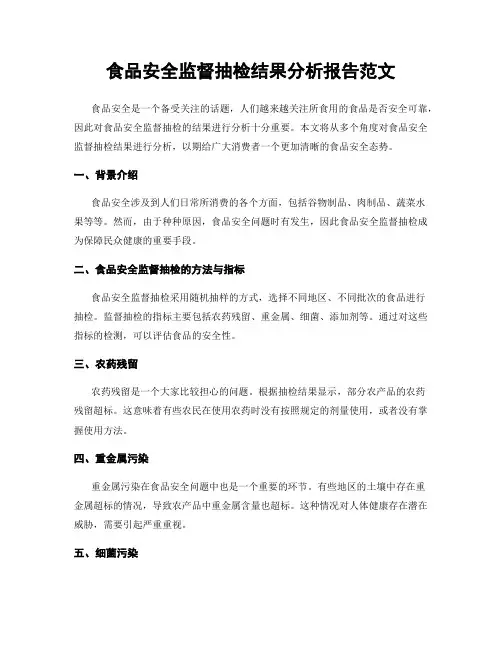 食品安全监督抽检结果分析报告范文

食品安全是一个备受关注的话题，人们越来越关注所食用的食品是否安全可靠，因此对食品安全监督抽检的结果进行分析十分重要。本文将从多个角度对食品安全监督抽检结果进行分析，以期给广大消费者一个更加清晰的食品安全态势。

一、背景介绍

食品安全涉及到人们日常所消费的各个方面，包括谷物制品、肉制品、蔬菜水果等等。然而，由于种种原因，食品安全问题时有发生，因此食品安全监督抽检成为保障民众健康的重要手段。

二、食品安全监督抽检的方法与指标

食品安全监督抽检采用随机抽样的方式，选择不同地区、不同批次的食品进行抽检。监督抽检的指标主要包括农药残留、重金属、细菌、添加剂等。通过对这些指标的检测，可以评估食品的安全性。

三、农药残留

农药残留是一个大家比较担心的问题。根据抽检结果显示，部分农产品的农药残留超标。这意味着有些农民在使用农药时没有按照规定的剂量使用，或者没有掌握使用方法。

四、重金属污染

重金属污染在食品安全问题中也是一个重要的环节。有些地区的土壤中存在重金属超标的情况，导致农产品中重金属含量也超标。这种情况对人体健康存在潜在威胁，需要引起严重重视。

五、细菌污染